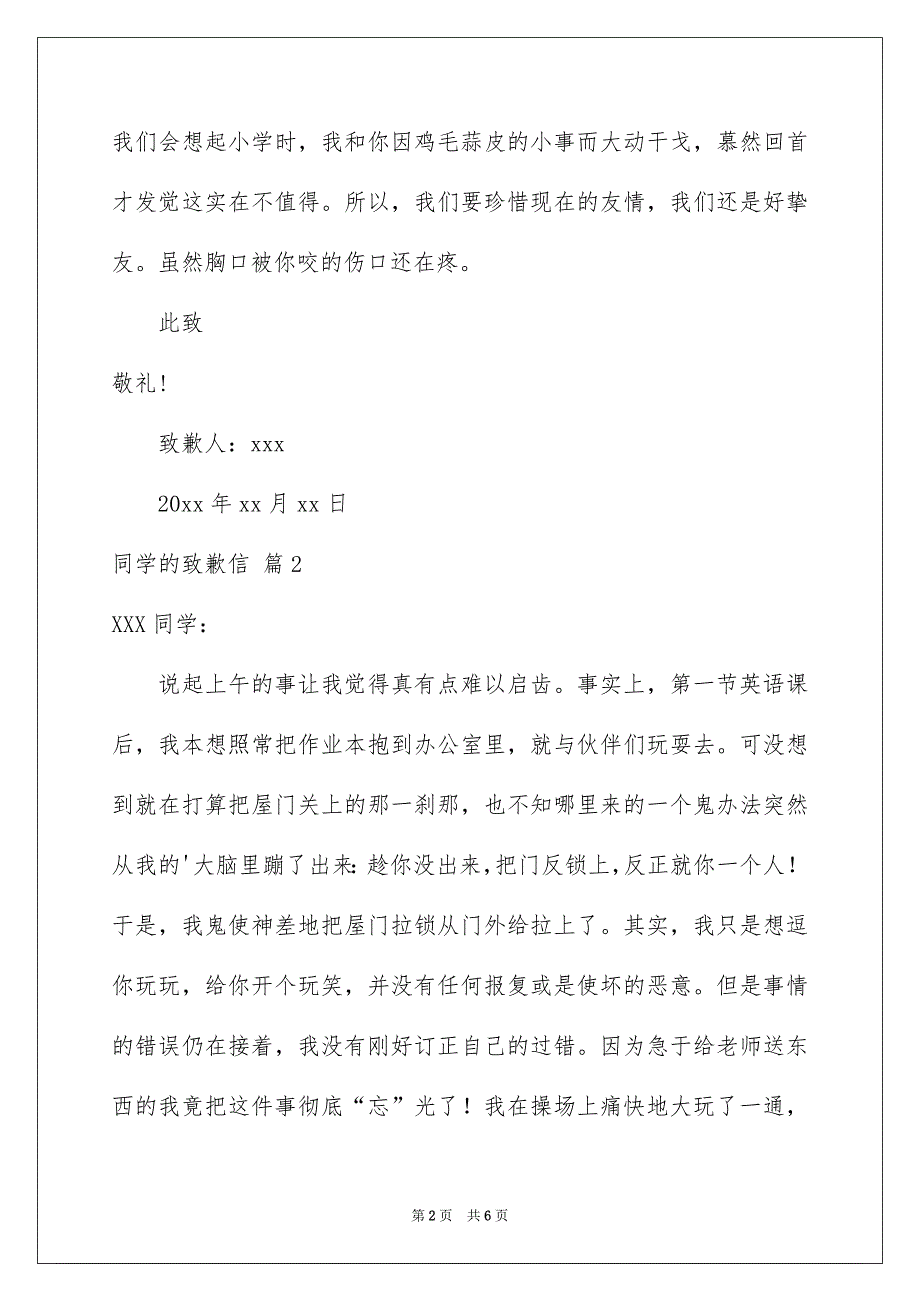 我们会想起小学时，我和你因鸡毛蒜皮的小事而大动干戈，慕然回首才发觉这实在不值得。所以，我们要珍惜现在的友情，我们还是好挚友。虽然胸口被你咬的伤口还在疼。

此致

敬礼！

致歉人：xxx

20xx 年 xx 月 xx 日

同学的致歉信 篇 2

XXX 同学：

说起上午的事让我觉得真有点难以启齿。事实上，第一节英语课后，我本想照常把作业本抱到办公室里，就与伙伴们玩耍去。可没想到就在打算把屋门关上的那一刹那，也不知哪里来的一个鬼办法突然从我的'大脑里蹦了出来：趁你没出来，把门反锁上，反正就你一个人！于是，我鬼使神差地把屋门拉锁从门外给拉上了。其实，我只是想逗你玩玩，给你开个玩笑，并没有任何报复或是使坏的恶意。但是事情的错误仍在接着，我没有刚好订正自己的过错。因为急于给老师送东西的我竟把这件事彻底“忘”光了！我在操场上痛快地大玩了一通，

第 2 页　共 6 页